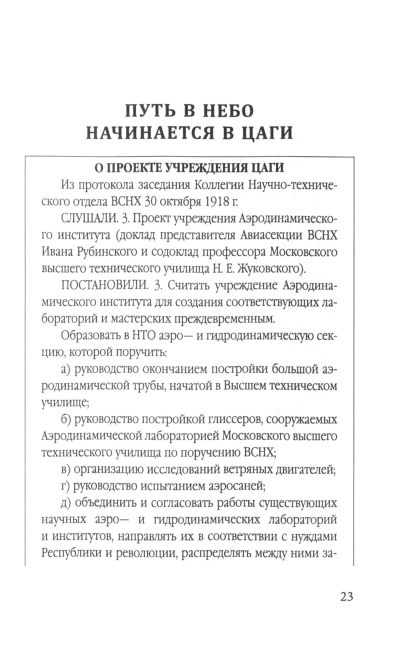 ПУТЬ В НЕБО НАЧИНАЕТСЯ В ЦАГИ

О ПРОЕКТЕ УЧРЕЖДЕНИЯ ЦАГИ

Из протокола заседания Коллегии Научно-технического отдела ВСНХ 30 октября 1918 г.

СЛУШАЛИ. 3. Проект учреждения Аэродинамического института (доклад представителя Авиасекции ВСНХ Ивана Рубинского и содоклад профессора Московского высшего технического училища Н. Е. Жуковского).

ПОСТАНОВИЛИ. 3. Считать учреждение Аэродинамического института для создания соответствующих лабораторий и мастерских преждевременным.

Образовать в НТО аэро— и гидродинамическую секцию, которой поручить:

а) руководство окончанием постройки большой аэродинамической трубы, начатой в Высшем техническом училище;

б) руководство постройкой глиссеров, сооружаемых Аэродинамической лабораторией Московского высшего технического училища по поручению ВСНХ;

в) организацию исследований ветряных двигателей;

г) руководство испытанием аэросаней;

д) объединить и согласовать работы существующих научных аэро— и гидродинамических лабораторий и институтов, направлять их в соответствии с нуждами Республики и революции, распределять между ними за-

23